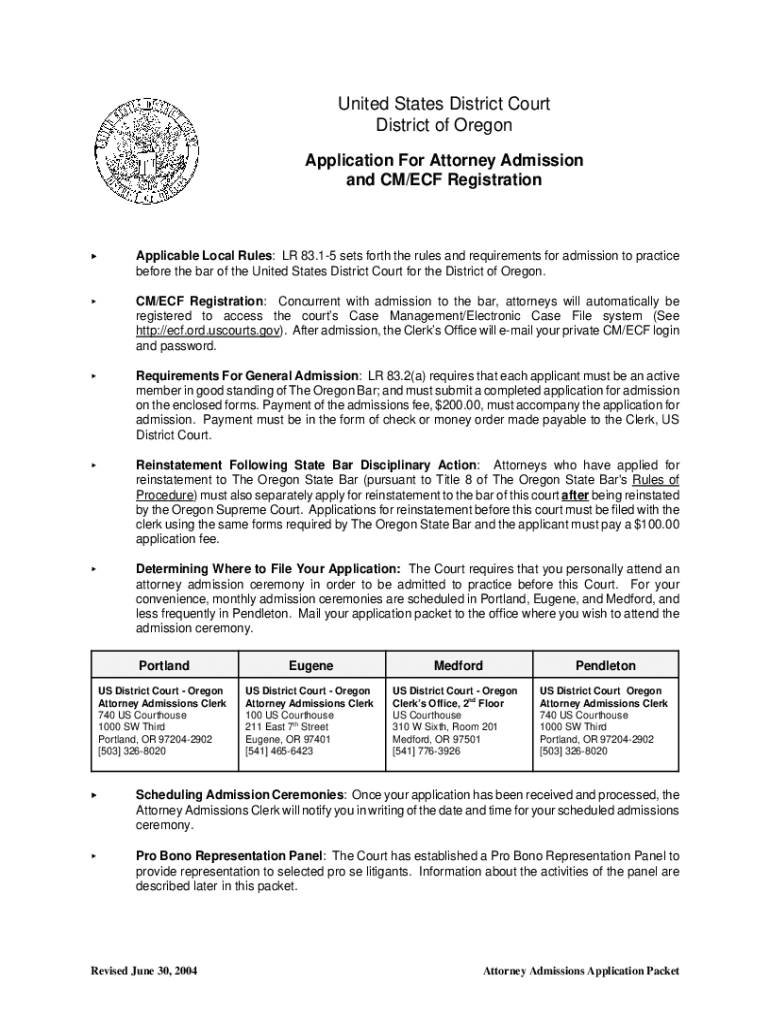 United States District Court
District of Oregon

Application For Attorney Admission
and CM/ECF Registration

▸ Applicable Local Rules: LR 83.1-5 sets forth the rules and requirements for admission to practice before the bar of the United States District Court for the District of Oregon.

▸ CM/ECF Registration: Concurrent with admission to the bar, attorneys will automatically be registered to access the court's Case Management/Electronic Case File system (See http://ecf.ord.uscourts.gov). After admission, the Clerk's Office will e-mail your private CM/ECF login and password.

▸ Requirements For General Admission: LR 83.2(a) requires that each applicant must be an active member in good standing of The Oregon Bar; and must submit a completed application for admission on the enclosed forms. Payment of the admissions fee, $200.00, must accompany the application for admission. Payment must be in the form of check or money order made payable to the Clerk, US District Court.

▸ Reinstatement Following State Bar Disciplinary Action: Attorneys who have applied for reinstatement to The Oregon State Bar (pursuant to Title 8 of The Oregon State Bar's Rules of Procedure) must also separately apply for reinstatement to the bar of this court after being reinstated by the Oregon Supreme Court. Applications for reinstatement before this court must be filed with the clerk using the same forms required by The Oregon State Bar and the applicant must pay a $100.00 application fee.

▸ Determining Where to File Your Application: The Court requires that you personally attend an attorney admission ceremony in order to be admitted to practice before this Court. For your convenience, monthly admission ceremonies are scheduled in Portland, Eugene, and Medford, and less frequently in Pendleton. Mail your application packet to the office where you wish to attend the admission ceremony.

| Portland | Eugene | Medford | Pendleton |
|---|---|---|---|
| US District Court - Oregon Attorney Admissions Clerk 740 US Courthouse 1000 SW Third Portland, OR 97204-2902 [503] 326-8020 | US District Court - Oregon Attorney Admissions Clerk 100 US Courthouse 211 East 7$^{th}$ Street Eugene, OR 97401 [541] 465-6423 | US District Court - Oregon Clerk's Office, 2$^{nd}$ Floor US Courthouse 310 W Sixth, Room 201 Medford, OR 97501 [541] 776-3926 | US District Court Oregon Attorney Admissions Clerk 740 US Courthouse 1000 SW Third Portland, OR 97204-2902 [503] 326-8020 |

▸ Scheduling Admission Ceremonies: Once your application has been received and processed, the Attorney Admissions Clerk will notify you in writing of the date and time for your scheduled admissions ceremony.

▸ Pro Bono Representation Panel: The Court has established a Pro Bono Representation Panel to provide representation to selected pro se litigants. Information about the activities of the panel are described later in this packet.

Revised June 30, 2004

Attorney Admissions Application Packet